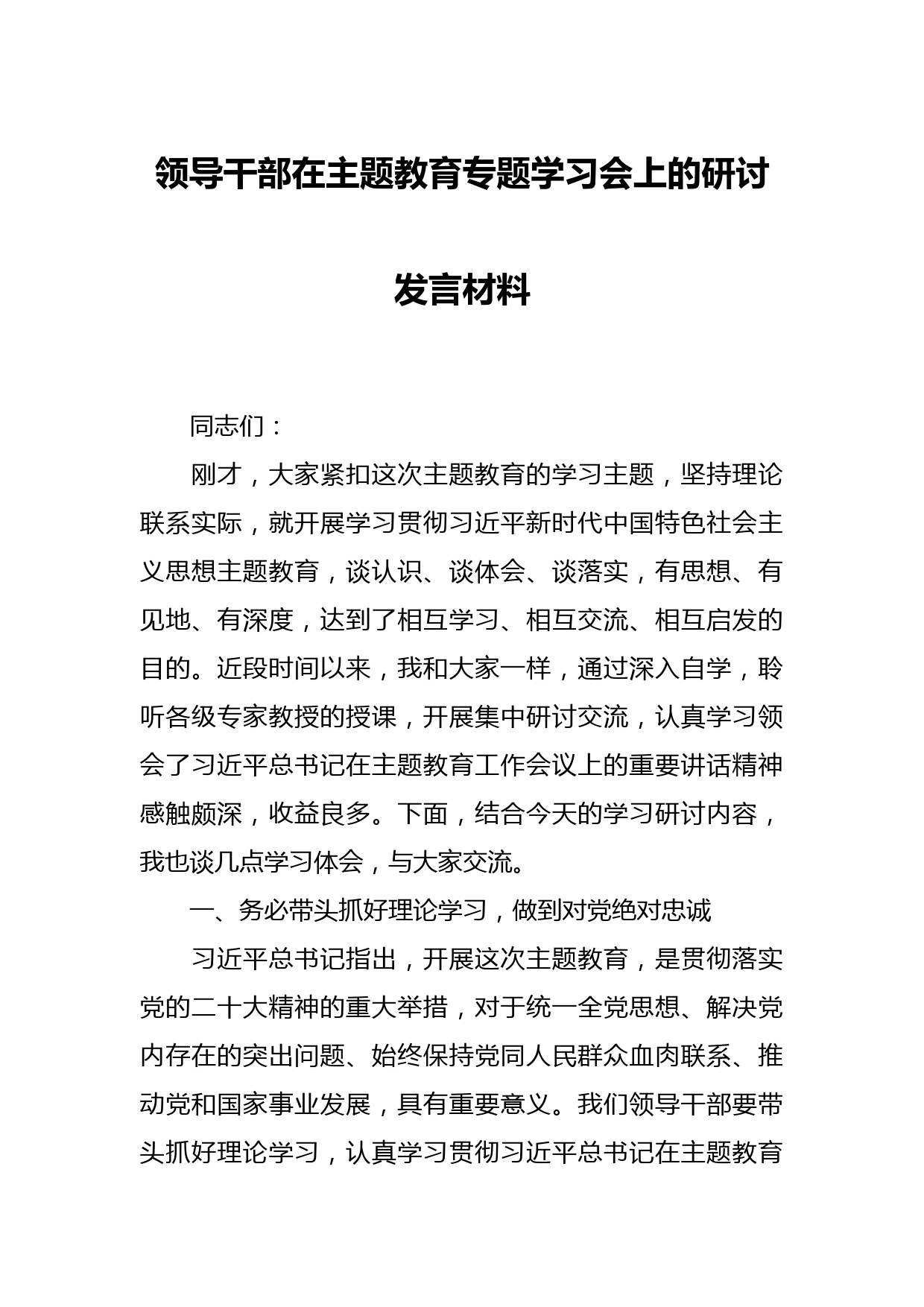 领导干部在主题教育专题学习会上的研讨发言材料

同志们：

刚才，大家紧扣这次主题教育的学习主题，坚持理论联系实际，就开展学习贯彻习近平新时代中国特色社会主义思想主题教育，谈认识、谈体会、谈落实，有思想、有见地、有深度，达到了相互学习、相互交流、相互启发的目的。近段时间以来，我和大家一样，通过深入自学，聆听各级专家教授的授课，开展集中研讨交流，认真学习领会了习近平总书记在主题教育工作会议上的重要讲话精神感触颇深，收益良多。下面，结合今天的学习研讨内容，我也谈几点学习体会，与大家交流。

一、务必带头抓好理论学习，做到对党绝对忠诚

习近平总书记指出，开展这次主题教育，是贯彻落实党的二十大精神的重大举措，对于统一全党思想、解决党内存在的突出问题、始终保持党同人民群众血肉联系、推动党和国家事业发展，具有重要意义。我们领导干部要带头抓好理论学习，认真学习贯彻习近平总书记在主题教育